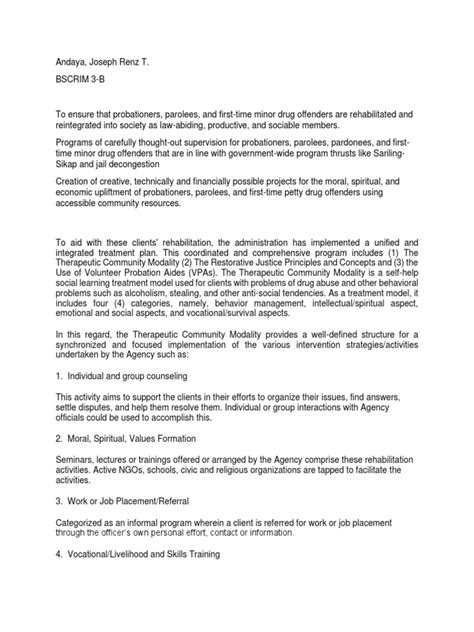 Andaya, Joseph Renz T.

BSCRIM 3-B

To ensure that probationers, parolees, and first-time minor drug offenders are rehabilitated and reintegrated into society as law-abiding, productive, and sociable members.

Programs of carefully thought-out supervision for probationers, parolees, pardonees, and first-time minor drug offenders that are in line with government-wide program thrusts like Sariling-Sikap and jail decongestion

Creation of creative, technically and financially possible projects for the moral, spiritual, and economic upliftment of probationers, parolees, and first-time petty drug offenders using accessible community resources.

To aid with these clients' rehabilitation, the administration has implemented a unified and integrated treatment plan. This coordinated and comprehensive program includes (1) The Therapeutic Community Modality (2) The Restorative Justice Principles and Concepts and (3) the Use of Volunteer Probation Aides (VPAs). The Therapeutic Community Modality is a self-help social learning treatment model used for clients with problems of drug abuse and other behavioral problems such as alcoholism, stealing, and other anti-social tendencies. As a treatment model, it includes four (4) categories, namely, behavior management, intellectual/spiritual aspect, emotional and social aspects, and vocational/survival aspects.

In this regard, the Therapeutic Community Modality provides a well-defined structure for a synchronized and focused implementation of the various intervention strategies/activities undertaken by the Agency such as:

1. Individual and group counseling

This activity aims to support the clients in their efforts to organize their issues, find answers, settle disputes, and help them resolve them. Individual or group interactions with Agency officials could be used to accomplish this.

2. Moral, Spiritual, Values Formation

Seminars, lectures or trainings offered or arranged by the Agency comprise these rehabilitation activities. Active NGOs, schools, civic and religious organizations are tapped to facilitate the activities.

3. Work or Job Placement/Referral

Categorized as an informal program wherein a client is referred for work or job placement through the officer's own personal effort, contact or information.

4. Vocational/Livelihood and Skills Training